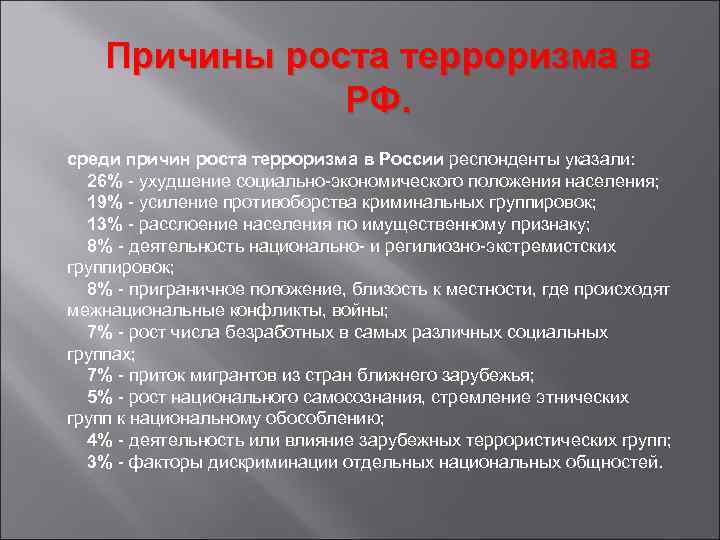 Причины роста терроризма в РФ.

среди причин роста терроризма в России респонденты указали:
26% - ухудшение социально-экономического положения населения;
19% - усиление противоборства криминальных группировок;
13% - расслоение населения по имущественному признаку;
8% - деятельность национально- и регилиозно-экстремистских группировок;
8% - приграничное положение, близость к местности, где происходят межнациональные конфликты, войны;
7% - рост числа безработных в самых различных социальных группах;
7% - приток мигрантов из стран ближнего зарубежья;
5% - рост национального самосознания, стремление этнических групп к национальному обособлению;
4% - деятельность или влияние зарубежных террористических групп;
3% - факторы дискриминации отдельных национальных общностей.